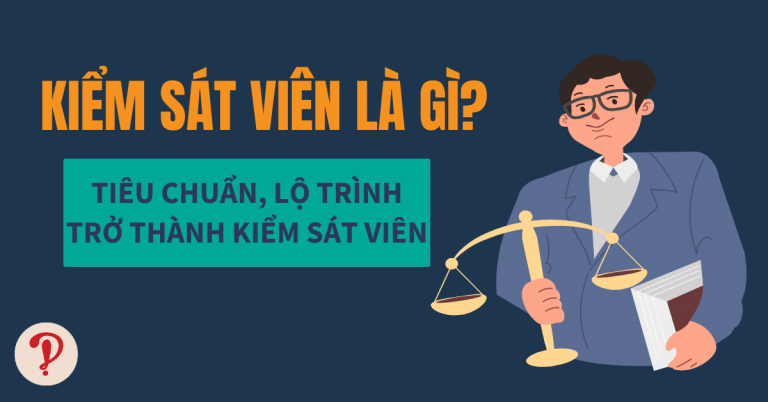 KIỂM SÁT VIÊN LÀ GÌ?

TIÊU CHUẨN, LỘ TRÌNH TRỞ THÀNH KIỂM SÁT VIÊN